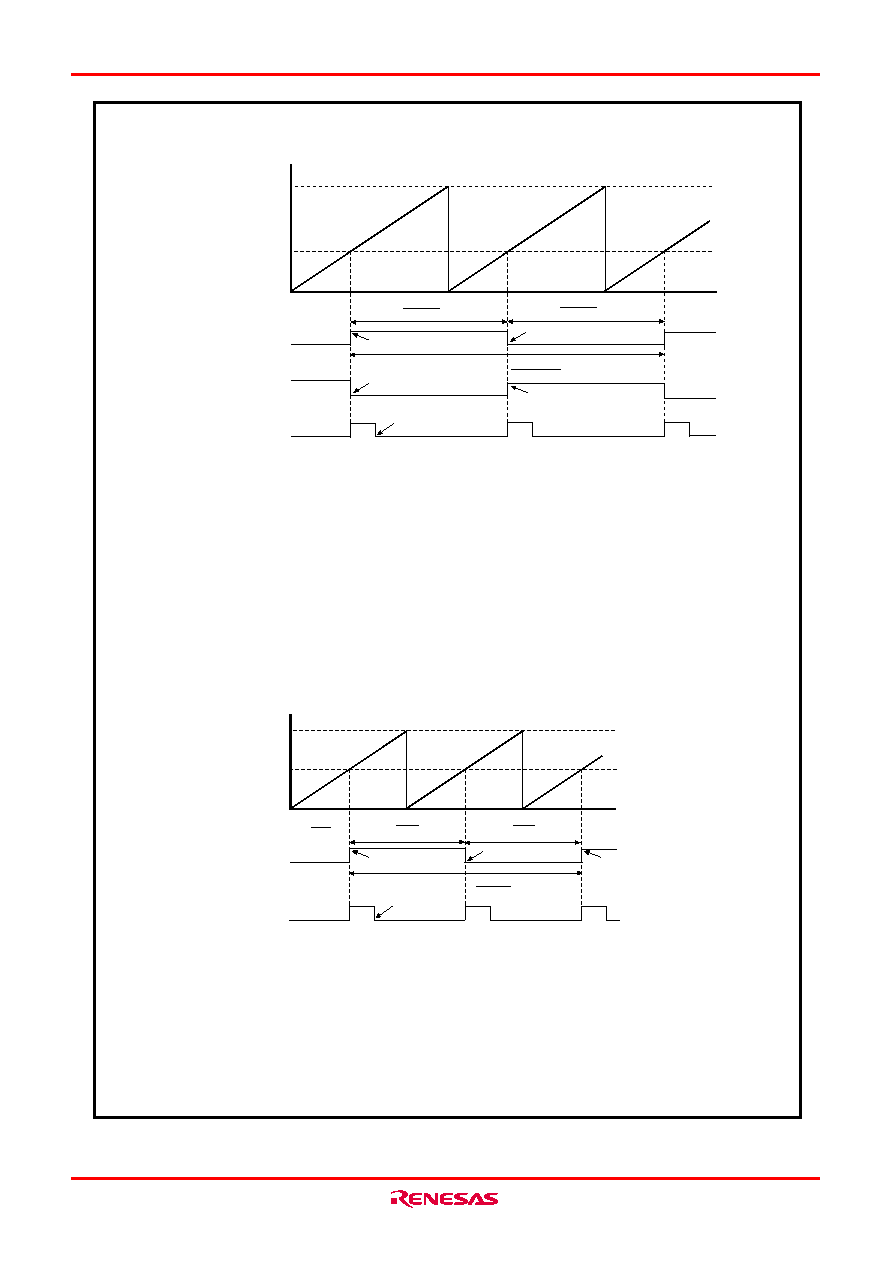 RENESAS